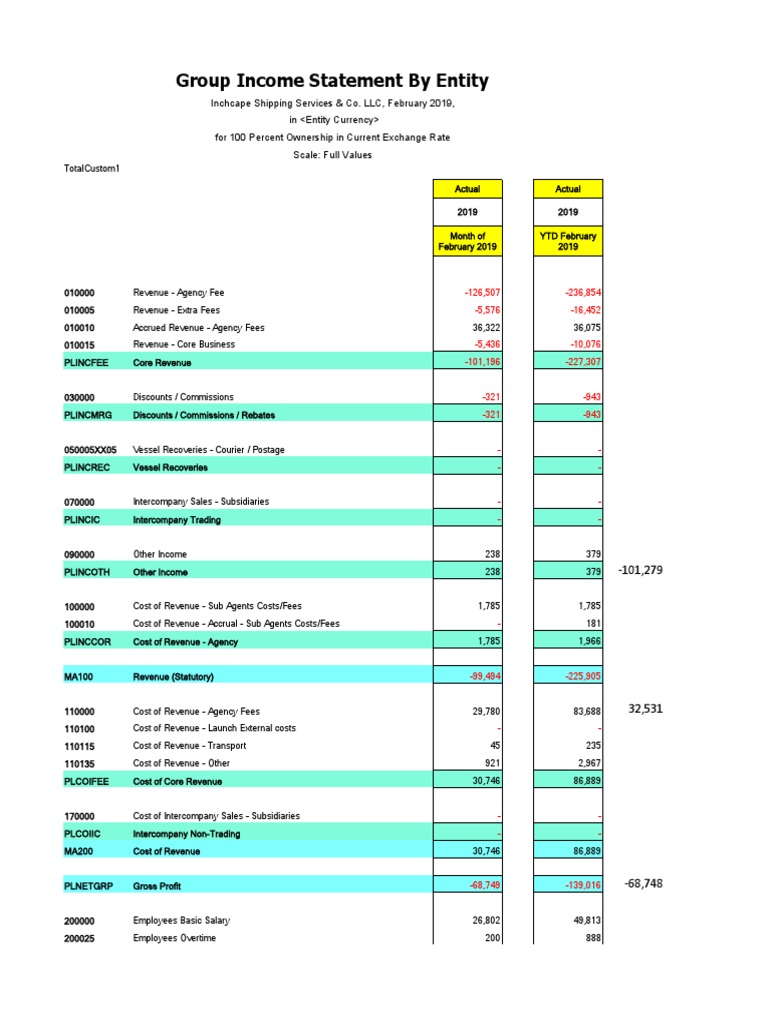 Group Income Statement By Entity

Inchcape Shipping Services & Co. LLC, February 2019,

in <Entity Currency>

for 100 Percent Ownership in Current Exchange Rate

Scale: Full Values

TotalCustom1

| | | Actual | Actual | |
|---|---|---|---|---|
| | | 2019 | 2019 | |
| | | Month of February 2019 | YTD February 2019 | |
| 010000 | Revenue - Agency Fee | -126,507 | -236,854 | |
| 010005 | Revenue - Extra Fees | -5,576 | -16,452 | |
| 010010 | Accrued Revenue - Agency Fees | 36,322 | 36,075 | |
| 010015 | Revenue - Core Business | -5,436 | -10,076 | |
| PLINCFEE | Core Revenue | -101,196 | -227,307 | |
| 030000 | Discounts / Commissions | -321 | -943 | |
| PLINCMRG | Discounts / Commissions / Rebates | -321 | -943 | |
| 050005XX05 | Vessel Recoveries - Courier / Postage | - | - | |
| PLINCREC | Vessel Recoveries | - | - | |
| 070000 | Intercompany Sales - Subsidiaries | - | - | |
| PLINCIC | Intercompany Trading | - | - | |
| 090000 | Other Income | 238 | 379 | |
| PLINCOTH | Other Income | 238 | 379 | -101,279 |
| 100000 | Cost of Revenue - Sub Agents Costs/Fees | 1,785 | 1,785 | |
| 100010 | Cost of Revenue - Accrual - Sub Agents Costs/Fees | - | 181 | |
| PLINCCOR | Cost of Revenue - Agency | 1,785 | 1,966 | |
| MA100 | Revenue (Statutory) | -99,494 | -225,905 | |
| 110000 | Cost of Revenue - Agency Fees | 29,780 | 83,688 | 32,531 |
| 110100 | Cost of Revenue - Launch External costs | - | - | |
| 110115 | Cost of Revenue - Transport | 45 | 235 | |
| 110135 | Cost of Revenue - Other | 921 | 2,967 | |
| PLCOIFEE | Cost of Core Revenue | 30,746 | 86,889 | |
| 170000 | Cost of Intercompany Sales - Subsidiaries | - | - | |
| PLCOIIC | Intercompany Non-Trading | - | - | |
| MA200 | Cost of Revenue | 30,746 | 86,889 | |
| PLNETGRP | Gross Profit | -68,749 | -139,016 | -68,748 |
| 200000 | Employees Basic Salary | 26,802 | 49,813 | |
| 200025 | Employees Overtime | 200 | 888 | |